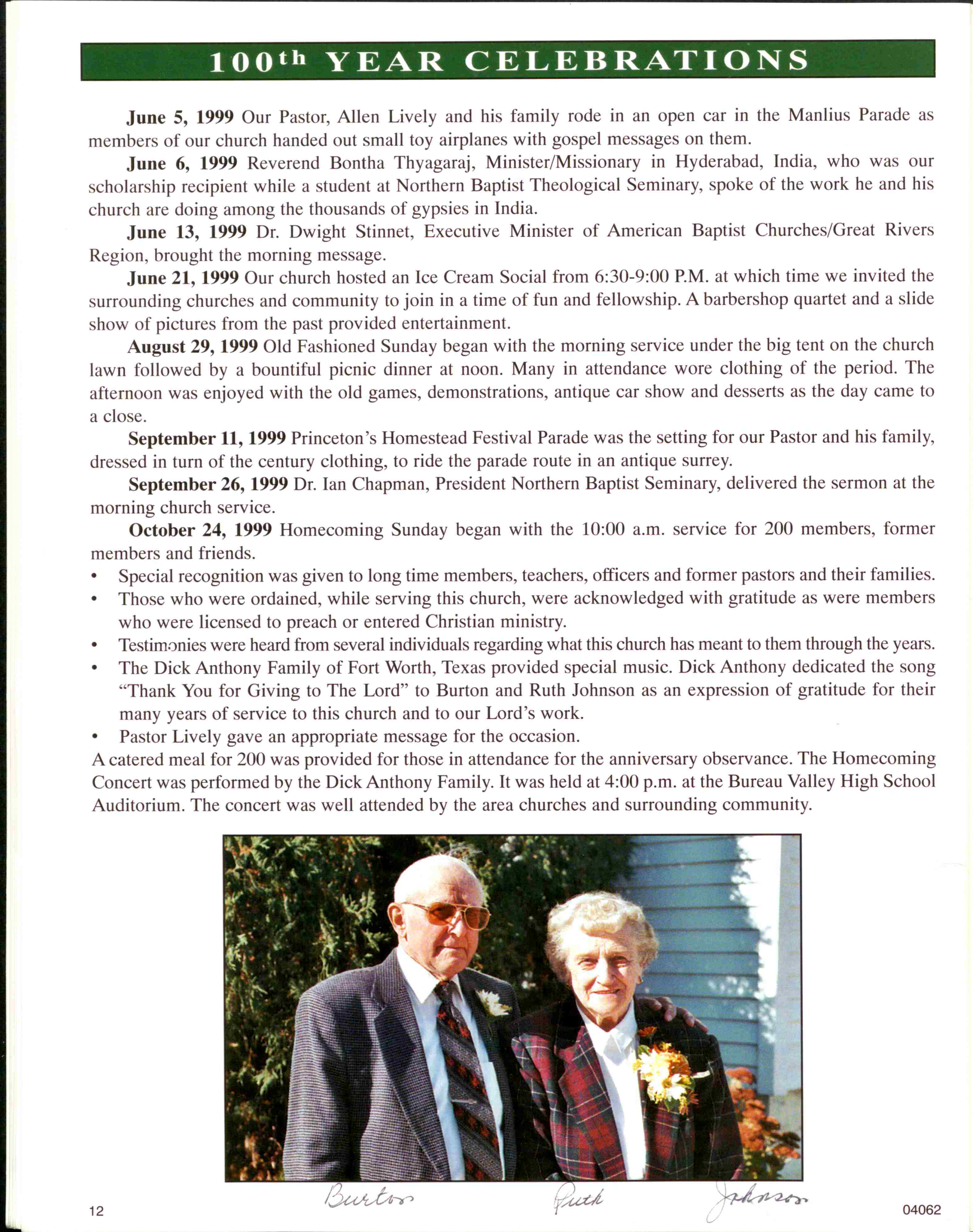 100th YEAR CELEBRATIONS

June 5, 1999 Our Pastor, Allen Lively and his family rode in an open car in the Manlius Parade as members of our church handed out small toy airplanes with gospel messages on them.

June 6, 1999 Reverend Bontha Thyagaraj, Minister/Missionary in Hyderabad, India, who was our scholarship recipient while a student at Northern Baptist Theological Seminary, spoke of the work he and his church are doing among the thousands of gypsies in India.

June 13, 1999 Dr. Dwight Stinnet, Executive Minister of American Baptist Churches/Great Rivers Region, brought the morning message.

June 21, 1999 Our church hosted an Ice Cream Social from 6:30-9:00 P.M. at which time we invited the surrounding churches and community to join in a time of fun and fellowship. A barbershop quartet and a slide show of pictures from the past provided entertainment.

August 29, 1999 Old Fashioned Sunday began with the morning service under the big tent on the church lawn followed by a bountiful picnic dinner at noon. Many in attendance wore clothing of the period. The afternoon was enjoyed with the old games, demonstrations, antique car show and desserts as the day came to a close.

September 11, 1999 Princeton's Homestead Festival Parade was the setting for our Pastor and his family, dressed in turn of the century clothing, to ride the parade route in an antique surrey.

September 26, 1999 Dr. Ian Chapman, President Northern Baptist Seminary, delivered the sermon at the morning church service.

October 24, 1999 Homecoming Sunday began with the 10:00 a.m. service for 200 members, former members and friends.
• Special recognition was given to long time members, teachers, officers and former pastors and their families.
• Those who were ordained, while serving this church, were acknowledged with gratitude as were members who were licensed to preach or entered Christian ministry.
• Testimonies were heard from several individuals regarding what this church has meant to them through the years.
• The Dick Anthony Family of Fort Worth, Texas provided special music. Dick Anthony dedicated the song "Thank You for Giving to The Lord" to Burton and Ruth Johnson as an expression of gratitude for their many years of service to this church and to our Lord's work.
• Pastor Lively gave an appropriate message for the occasion.
A catered meal for 200 was provided for those in attendance for the anniversary observance. The Homecoming Concert was performed by the Dick Anthony Family. It was held at 4:00 p.m. at the Bureau Valley High School Auditorium. The concert was well attended by the area churches and surrounding community.

Burton Ruth Johnson

12

04062